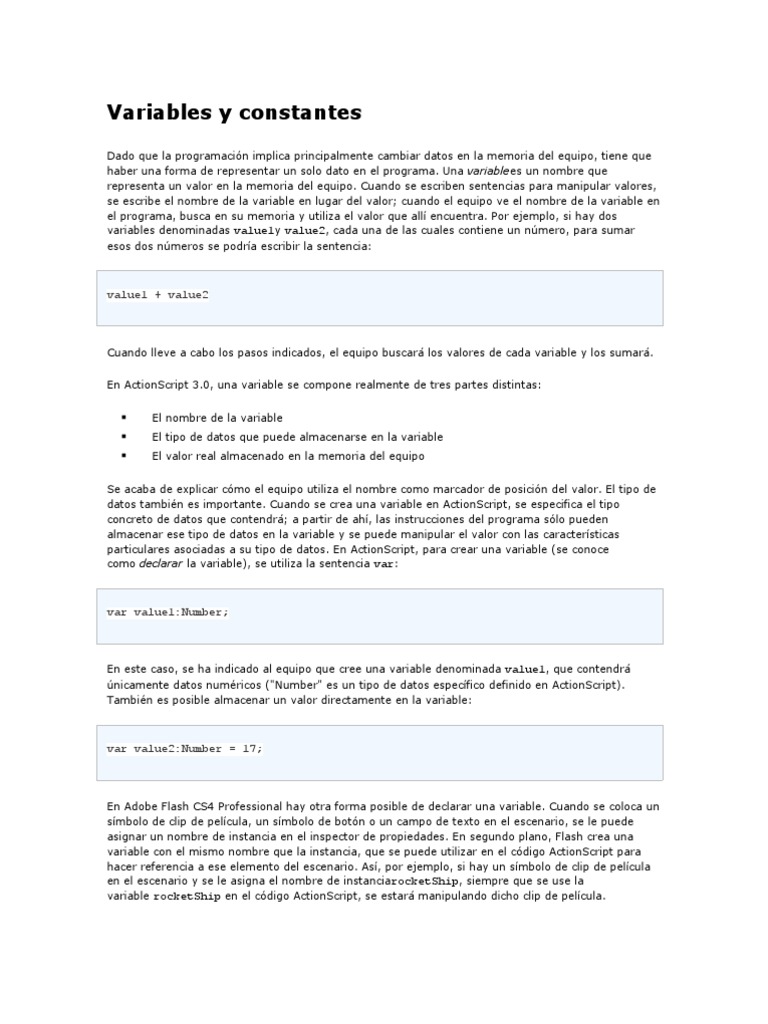 Variables y constantes

Dado que la programación implica principalmente cambiar datos en la memoria del equipo, tiene que haber una forma de representar un solo dato en el programa. Una variablees un nombre que representa un valor en la memoria del equipo. Cuando se escriben sentencias para manipular valores, se escribe el nombre de la variable en lugar del valor; cuando el equipo ve el nombre de la variable en el programa, busca en su memoria y utiliza el valor que allí encuentra. Por ejemplo, si hay dos variables denominadas value1y value2, cada una de las cuales contiene un número, para sumar esos dos números se podría escribir la sentencia:

value1 + value2

Cuando lleve a cabo los pasos indicados, el equipo buscará los valores de cada variable y los sumará.

En ActionScript 3.0, una variable se compone realmente de tres partes distintas:

▪ El nombre de la variable
▪ El tipo de datos que puede almacenarse en la variable
▪ El valor real almacenado en la memoria del equipo

Se acaba de explicar cómo el equipo utiliza el nombre como marcador de posición del valor. El tipo de datos también es importante. Cuando se crea una variable en ActionScript, se especifica el tipo concreto de datos que contendrá; a partir de ahí, las instrucciones del programa sólo pueden almacenar ese tipo de datos en la variable y se puede manipular el valor con las características particulares asociadas a su tipo de datos. En ActionScript, para crear una variable (se conoce como declarar la variable), se utiliza la sentencia var:

var value1:Number;

En este caso, se ha indicado al equipo que cree una variable denominada value1, que contendrá únicamente datos numéricos ("Number" es un tipo de datos específico definido en ActionScript). También es posible almacenar un valor directamente en la variable:

var value2:Number = 17;

En Adobe Flash CS4 Professional hay otra forma posible de declarar una variable. Cuando se coloca un símbolo de clip de película, un símbolo de botón o un campo de texto en el escenario, se le puede asignar un nombre de instancia en el inspector de propiedades. En segundo plano, Flash crea una variable con el mismo nombre que la instancia, que se puede utilizar en el código ActionScript para hacer referencia a ese elemento del escenario. Así, por ejemplo, si hay un símbolo de clip de película en el escenario y se le asigna el nombre de instanciarocketShip, siempre que se use la variable rocketShip en el código ActionScript, se estará manipulando dicho clip de película.